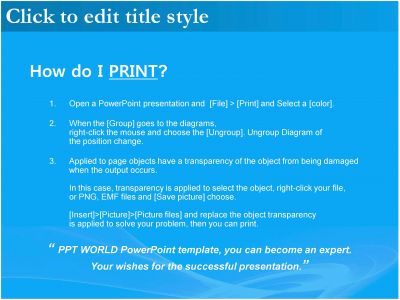 Click to edit title style

How do I PRINT?

1. Open a PowerPoint presentation and [File] > [Print] and Select a [color].

2. When the [Group] goes to the diagrams, right-click the mouse and choose the [Ungroup]. Ungroup Diagram of the position change.

3. Applied to page objects have a transparency of the object from being damaged when the output occurs.

In this case, transparency is applied to select the object, right-click your file, or PNG, EMF files and [Save picture] choose.

[Insert]>[Picture]>[Picture files] and replace the object transparency is applied to solve your problem, then you can print.

" PPT WORLD PowerPoint template, you can become an expert. Your wishes for the successful presentation."